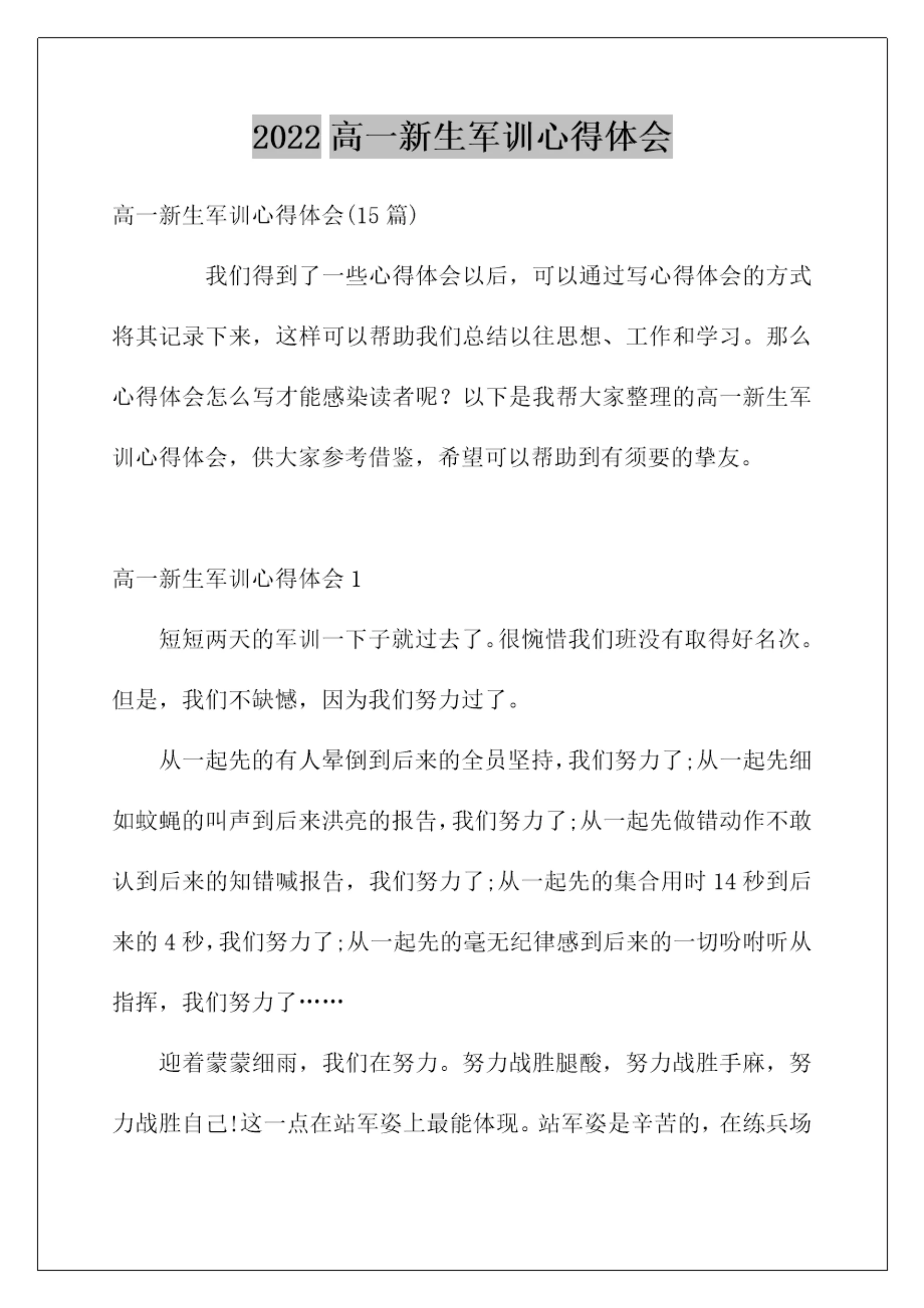 2022 高一新生军训心得体会

高一新生军训心得体会(15 篇)

我们得到了一些心得体会以后，可以通过写心得体会的方式将其记录下来，这样可以帮助我们总结以往思想、工作和学习。那么心得体会怎么写才能感染读者呢？以下是我帮大家整理的高一新生军训心得体会，供大家参考借鉴，希望可以帮助到有须要的挚友。

高一新生军训心得体会 1

短短两天的军训一下子就过去了。很惋惜我们班没有取得好名次。但是，我们不缺憾，因为我们努力过了。

从一起先的有人晕倒到后来的全员坚持，我们努力了;从一起先细如蚊蝇的叫声到后来洪亮的报告，我们努力了;从一起先做错动作不敢认到后来的知错喊报告，我们努力了;从一起先的集合用时 14 秒到后来的 4 秒，我们努力了;从一起先的毫无纪律感到后来的一切吩咐听从指挥，我们努力了……

迎着蒙蒙细雨，我们在努力。努力战胜腿酸，努力战胜手麻，努力战胜自己!这一点在站军姿上最能体现。站军姿是辛苦的，在练兵场